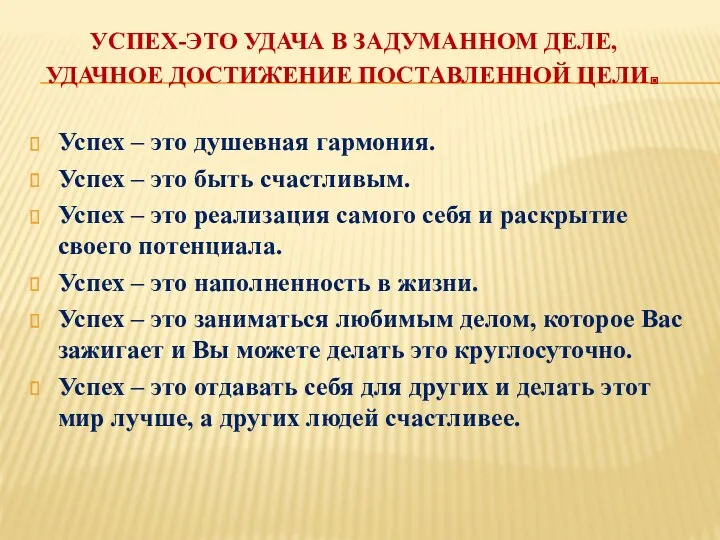 УСПЕХ-ЭТО УДАЧА В ЗАДУМАННОМ ДЕЛЕ, УДАЧНОЕ ДОСТИЖЕНИЕ ПОСТАВЛЕННОЙ ЦЕЛИ.

Успех – это душевная гармония.

Успех – это быть счастливым.

Успех – это реализация самого себя и раскрытие своего потенциала.

Успех – это наполненность в жизни.

Успех – это заниматься любимым делом, которое Вас зажигает и Вы можете делать это круглосуточно.

Успех – это отдавать себя для других и делать этот мир лучше, а других людей счастливее.